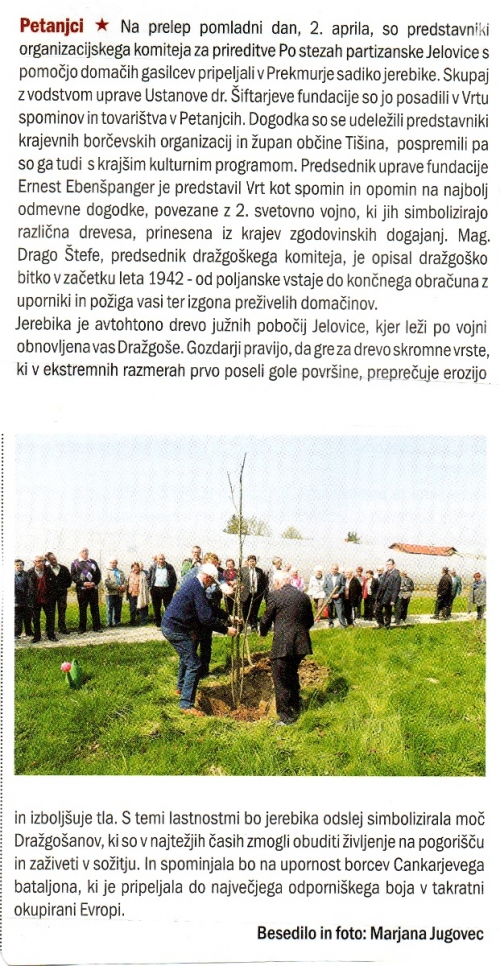 Petanjci ★ Na prelep pomladni dan, 2. aprila, so predstavniki organizacijskega komiteja za prireditve Po stezah partizanske Jelovice s pomočjo domačih gasilcev pripeljali v Prekmurje sadiko jerebike. Skupaj z vodstvom uprave Ustanove dr. Šiftarjeve fundacije so jo posadili v Vrtu spominov in tovarištva v Petanjcih. Dogodka so se udeležili predstavniki krajevnih borčevskih organizacij in župan občine Tišina, pospremili pa so ga tudi s krajšim kulturnim programom. Predsednik uprave fundacije Ernest Ebenšpanger je predstavil Vrt kot spomin in opomin na najbolj odmevne dogodke, povezane z 2. svetovno vojno, ki jih simbolizirajo različna drevesa, prinesena iz krajev zgodovinskih dogajanj. Mag. Drago Štefe, predsednik dražgoškega komiteja, je opisal dražgoško bitko v začetku leta 1942 - od poljanske vstaje do končnega obračuna z uporniki in požiga vasi ter izgona preživelih domačinov.
Jerebika je avtohtono drevo južnih pobočij Jelovice, kjer leži po vojni obnovljena vas Dražgoše. Gozdarji pravijo, da gre za drevo skromne vrste, ki v ekstremnih razmerah prvo poseli gole površine, preprečuje erozijo in izboljšuje tla. S temi lastnostmi bo jerebika odslej simbolizirala moč Dražgošanov, ki so v najtežjih časih zmogli obuditi življenje na pogorišču in zaživeti v sožitju. In spominjala bo na upornost borcev Cankarjevega bataljona, ki je pripeljala do največjega odporniškega boja v takratni okupirani Evropi.

Besedilo in foto: Marjana Jugovec